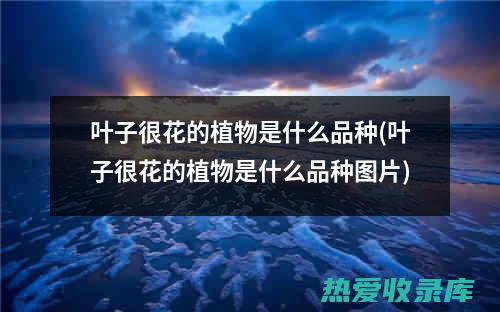 叶子很花的植物是什么品种(叶子很花的植物是什么品种图片)

热爱收录库